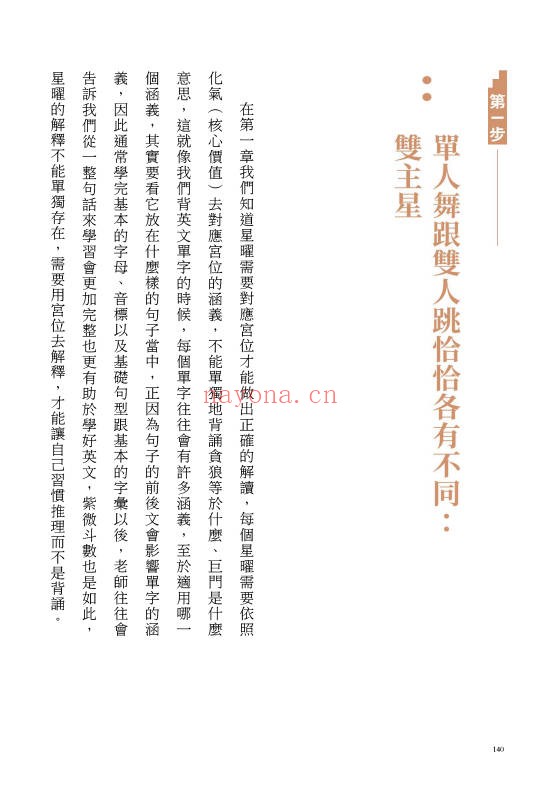 第一步

單人舞跟雙人跳恰恰各有不同：雙主星

在第一章我們知道星曜需要對應宮位才能做出正確的解讀，每個星曜需要依照化氣（核心價值）去對應宮位的涵義，不能單獨地背誦貪狼等於什麼、巨門是什麼意思，這就像我們背英文單字的時候，每個單字往往會有許多涵義，至於適用哪一個涵義，其實要看它放在什麼樣的句子當中，正因為句子的前後文會影響單字的涵義，因此通常學完基本的字母、音標以及基礎句型跟基本的字彙以後，老師往往會告訴我們從一整句話來學習會更加完整也更有助於學好英文，紫微斗數也是如此，星曜的解釋不能單獨存在，需要用宮位去解釋，才能讓自己習慣推理而不是背誦。

mayona.cn

140